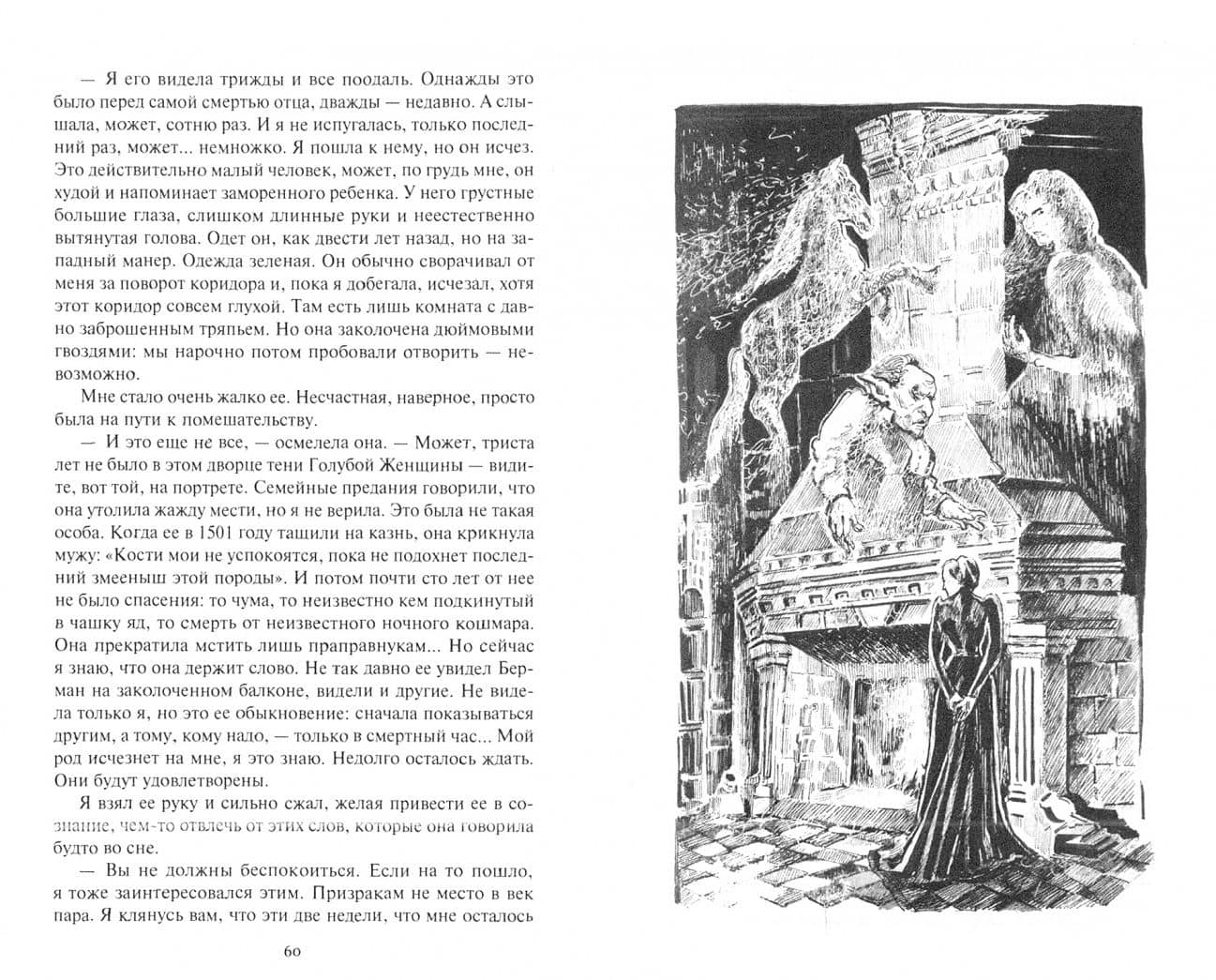 — Я его видела трижды и все поодаль. Однажды это было перед самой смертью отца, дважды — недавно. А слышала, может, сотню раз. И я не испугалась, только последний раз, может... немножко. Я пошла к нему, но он исчез. Это действительно малый человек, может, по грудь мне, он худой и напоминает заморенного ребенка. У него грустные большие глаза, слишком длинные руки и неестественно вытянутая голова. Одет он, как двести лет назад, но на западный манер. Одежда зеленая. Он обычно сворачивал от меня за поворот коридора и, пока я добегала, исчезал, хотя этот коридор совсем глухой. Там есть лишь комната с давно заброшенным тряпьем. Но она заколочена дюймовыми гвоздями: мы нарочно потом пробовали отворить — невозможно.

Мне стало очень жалко ее. Несчастная, наверное, просто была на пути к помешательству.

— И это еще не все, — осмелела она. — Может, триста лет не было в этом дворце тени Голубой Женщины — видите, вот той, на портрете. Семейные предания говорили, что она утолила жажду мести, но я не верила. Это была не такая особа. Когда ее в 1501 году тащили на казнь, она крикнула мужу: «Кости мои не успокоятся, пока не подохнет последний змееныш этой породы». И потом почти сто лет от нее не было спасения: то чума, то неизвестно кем подкинутый в чашку яд, то смерть от неизвестного ночного кошмара. Она прекратила мстить лишь праправнукам... Но сейчас я знаю, что она держит слово. Не так давно ее увидел Берман на заколоченном балконе, видели и другие. Не видела только я, но это ее обыкновение: сначала показываться другим, а тому, кому надо, — только в смертный час... Мой род исчезнет на мне, я это знаю. Недолго осталось ждать. Они будут удовлетворены.

Я взял ее руку и сильно сжал, желая привести ее в сознание, чем-то отвлечь от этих слов, которые она говорила будто во сне.

— Вы не должны беспокоиться. Если на то пошло, я тоже заинтересовался этим. Призракам не место в век пара. Я клянусь вам, что эти две недели, что мне осталось

60